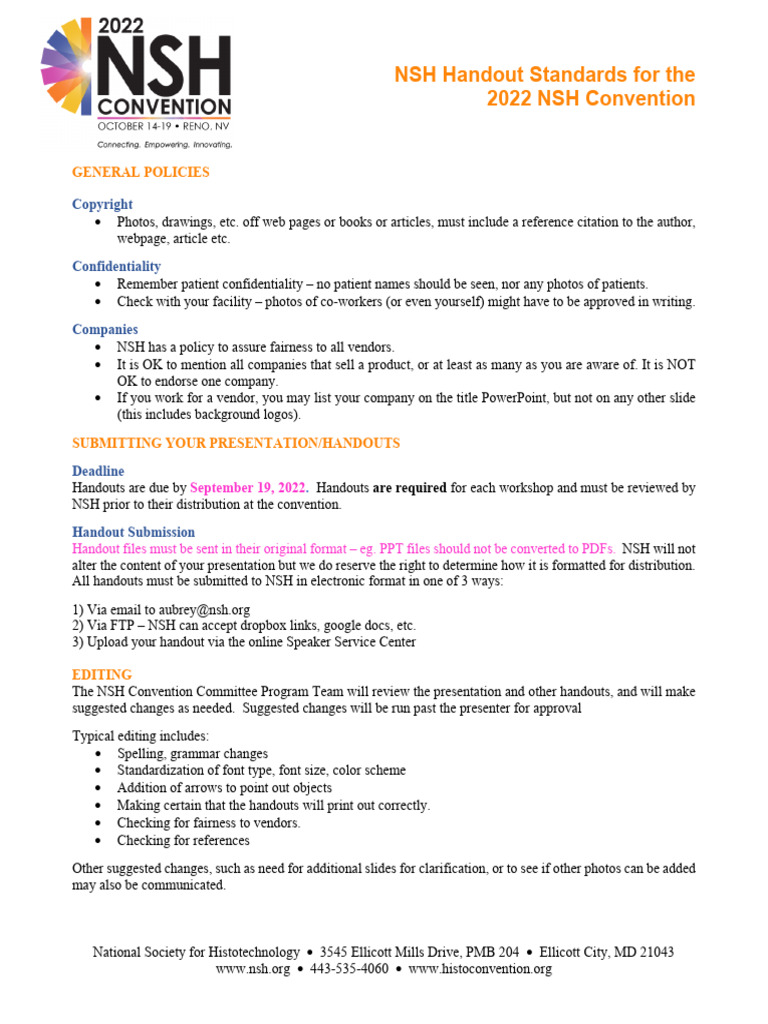 2022 NSH CONVENTION
OCTOBER 14-19 • RENO, NV
Connecting. Empowering. Innovating.

NSH Handout Standards for the 2022 NSH Convention

GENERAL POLICIES

Copyright
• Photos, drawings, etc. off web pages or books or articles, must include a reference citation to the author, webpage, article etc.

Confidentiality
• Remember patient confidentiality – no patient names should be seen, nor any photos of patients.
• Check with your facility – photos of co-workers (or even yourself) might have to be approved in writing.

Companies
• NSH has a policy to assure fairness to all vendors.
• It is OK to mention all companies that sell a product, or at least as many as you are aware of. It is NOT OK to endorse one company.
• If you work for a vendor, you may list your company on the title PowerPoint, but not on any other slide (this includes background logos).

SUBMITTING YOUR PRESENTATION/HANDOUTS

Deadline
Handouts are due by September 19, 2022. Handouts are required for each workshop and must be reviewed by NSH prior to their distribution at the convention.

Handout Submission
Handout files must be sent in their original format – eg. PPT files should not be converted to PDFs. NSH will not alter the content of your presentation but we do reserve the right to determine how it is formatted for distribution. All handouts must be submitted to NSH in electronic format in one of 3 ways:

1) Via email to aubrey@nsh.org
2) Via FTP – NSH can accept dropbox links, google docs, etc.
3) Upload your handout via the online Speaker Service Center

EDITING
The NSH Convention Committee Program Team will review the presentation and other handouts, and will make suggested changes as needed. Suggested changes will be run past the presenter for approval

Typical editing includes:
• Spelling, grammar changes
• Standardization of font type, font size, color scheme
• Addition of arrows to point out objects
• Making certain that the handouts will print out correctly.
• Checking for fairness to vendors.
• Checking for references

Other suggested changes, such as need for additional slides for clarification, or to see if other photos can be added may also be communicated.

National Society for Histotechnology • 3545 Ellicott Mills Drive, PMB 204 • Ellicott City, MD 21043
www.nsh.org • 443-535-4060 • www.histoconvention.org